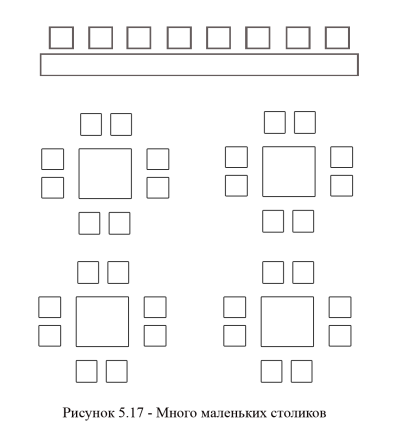 Рисунок 5.17 - Много маленьких столиков